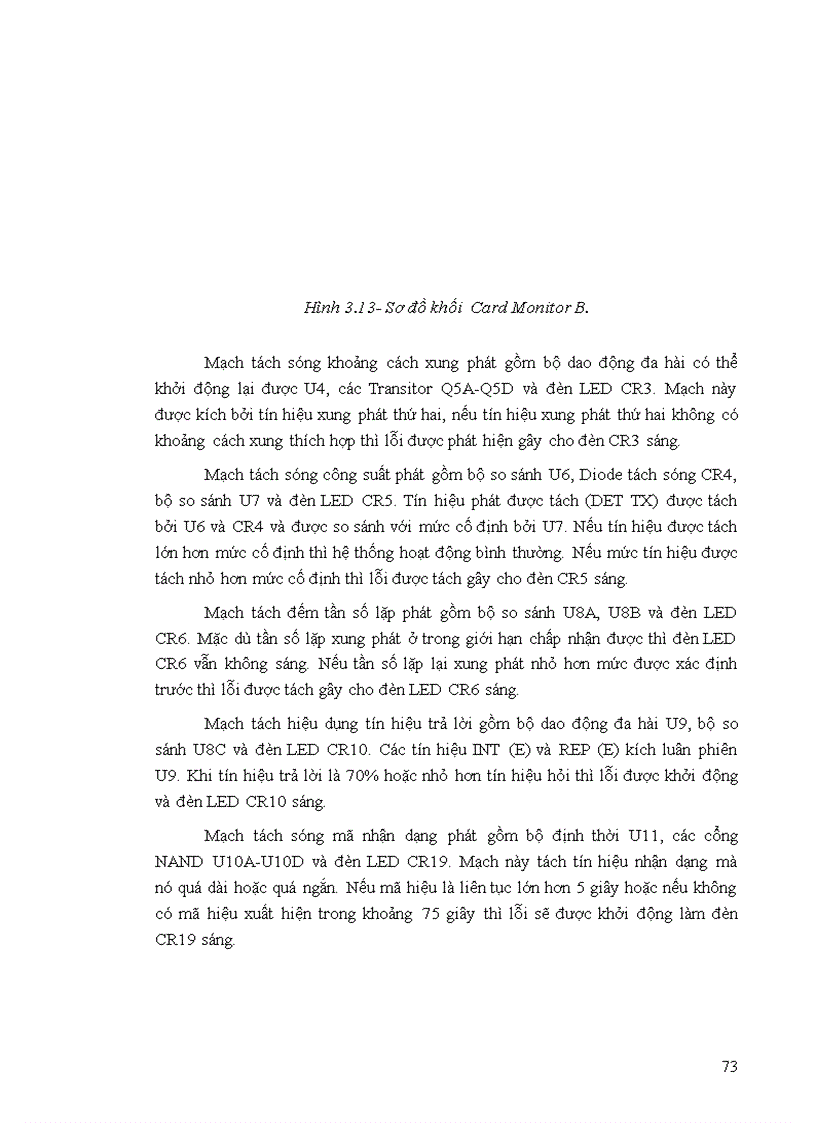 Hình 3.13- Sơ đồ khối Card Monitor B.

Mạch tách sóng khoảng cách xung phát gồm bộ dao động đa hài có thể khởi động lại được U4, các Transitor Q5A-Q5D và đèn LED CR3. Mạch này được kích bởi tín hiệu xung phát thứ hai, nếu tín hiệu xung phát thứ hai không có khoảng cách xung thích hợp thì lỗi được phát hiện gây cho đèn CR3 sáng.

Mạch tách sóng công suất phát gồm bộ so sánh U6, Diode tách sóng CR4, bộ so sánh U7 và đèn LED CR5. Tín hiệu phát được tách (DET TX) được tách bởi U6 và CR4 và được so sánh với mức cố định bởi U7. Nếu tín hiệu được tách lớn hơn mức cố định thì hệ thống hoạt động bình thường. Nếu mức tín hiệu được tách nhỏ hơn mức cố định thì lỗi được tách gây cho đèn CR5 sáng.

Mạch tách đếm tần số lặp phát gồm bộ so sánh U8A, U8B và đèn LED CR6. Mặc dù tần số lặp xung phát ở trong giới hạn chấp nhận được thì đèn LED CR6 vẫn không sáng. Nếu tần số lặp lại xung phát nhỏ hơn mức được xác định trước thì lỗi được tách gây cho đèn LED CR6 sáng.

Mạch tách hiệu dụng tín hiệu trả lời gồm bộ dao động đa hài U9, bộ so sánh U8C và đèn LED CR10. Các tín hiệu INT (E) và REP (E) kích luân phiên U9. Khi tín hiệu trả lời là 70% hoặc nhỏ hơn tín hiệu hỏi thì lỗi được khởi động và đèn LED CR10 sáng.

Mạch tách sóng mã nhận dạng phát gồm bộ định thời U11, các cổng NAND U10A-U10D và đèn LED CR19. Mạch này tách tín hiệu nhận dạng mà nó quá dài hoặc quá ngắn. Nếu mã hiệu là liên tục lớn hơn 5 giây hoặc nếu không có mã hiệu xuất hiện trong khoảng 75 giây thì lỗi sẽ được khởi động làm đèn CR19 sáng.

73